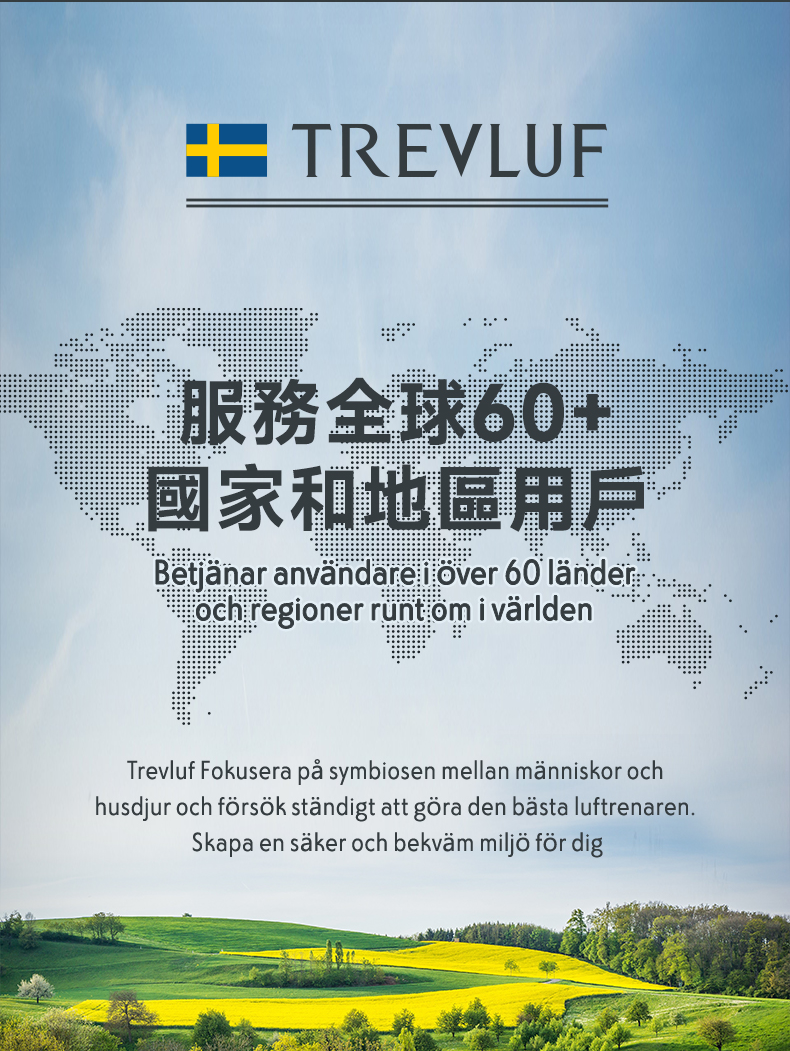 TREVLUF

服務全球60+
國家和地區用戶

Betjänar användare i över 60 länder och regioner runt om i världen

Trevluf Fokusera på symbiosen mellan människor och husdjur och försök ständigt att göra den bästa luftrenaren. Skapa en säker och bekväm miljö för dig